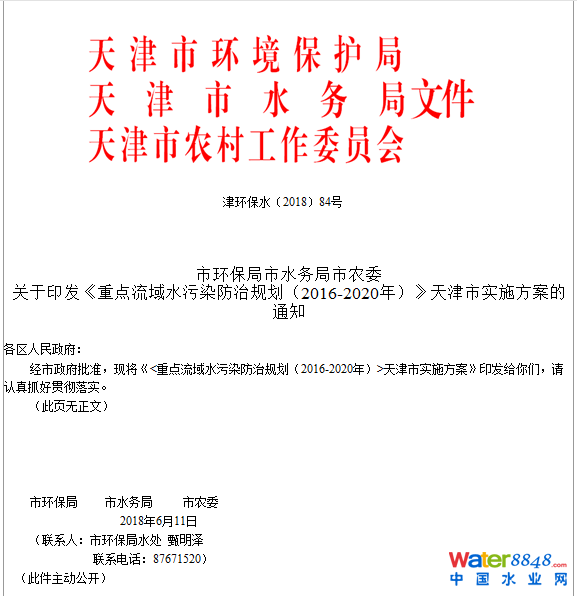 天津市环境保护局
天津市水务局文件
天津市农村工作委员会

津环保水（2018）84号

市环保局市水务局市农委
关于印发《重点流域水污染防治规划（2016-2020年）》天津市实施方案的通知

各区人民政府：
经市政府批准，现将《<重点流域水污染防治规划（2016-2020年）>天津市实施方案》印发给你们，请认真抓好贯彻落实。
（此页无正文）

市环保局　　市水务局　　市农委
2018年6月11日
（联系人：市环保局水处 甄明泽
联系电话：87671520）
（此件主动公开）

Water8848.com
中国水业网